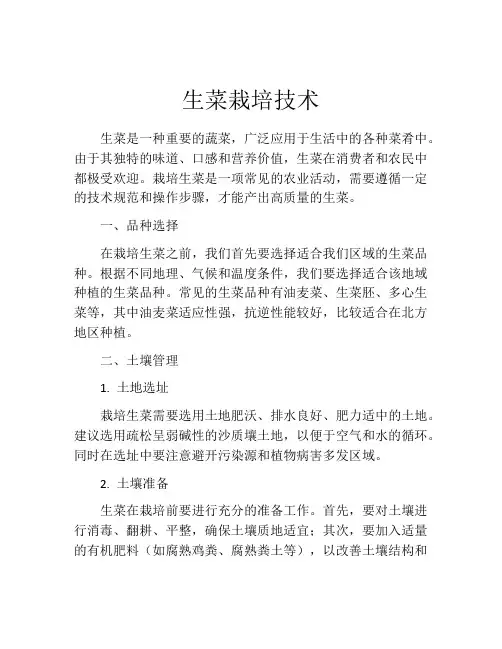 生菜栽培技术

生菜是一种重要的蔬菜，广泛应用于生活中的各种菜肴中。由于其独特的味道、口感和营养价值，生菜在消费者和农民中都极受欢迎。栽培生菜是一项常见的农业活动，需要遵循一定的技术规范和操作步骤，才能产出高质量的生菜。

一、品种选择

在栽培生菜之前，我们首先要选择适合我们区域的生菜品种。根据不同地理、气候和温度条件，我们要选择适合该地域种植的生菜品种。常见的生菜品种有油麦菜、生菜胚、多心生菜等，其中油麦菜适应性强，抗逆性能较好，比较适合在北方地区种植。

二、土壤管理

1. 土地选址

栽培生菜需要选用土地肥沃、排水良好、肥力适中的土地。建议选用疏松呈弱碱性的沙质壤土地，以便于空气和水的循环。同时在选址中要注意避开污染源和植物病害多发区域。

2. 土壤准备

生菜在栽培前要进行充分的准备工作。首先，要对土壤进行消毒、翻耕、平整，确保土壤质地适宜；其次，要加入适量的有机肥料（如腐熟鸡粪、腐熟粪土等），以改善土壤结构和